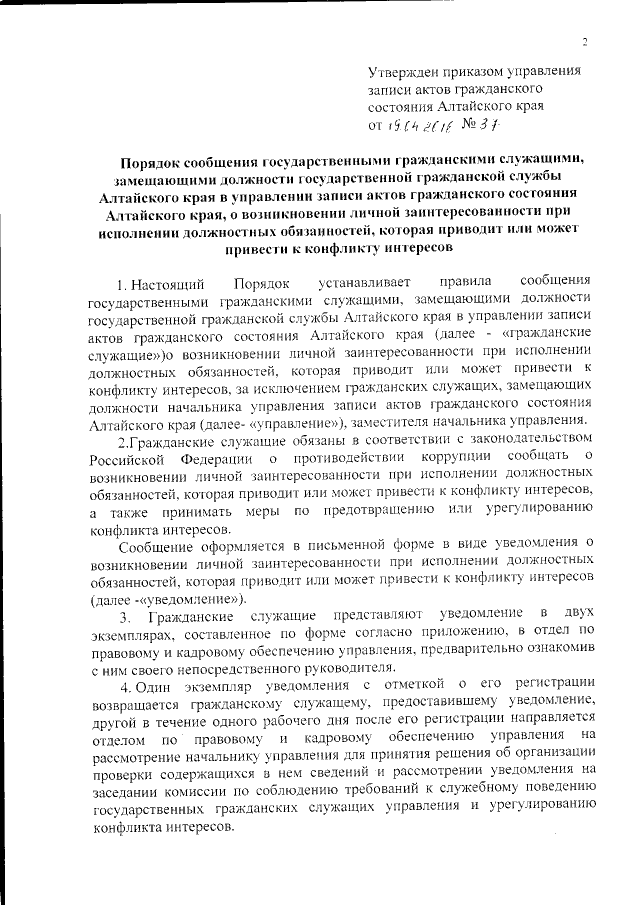 2

Утвержден приказом управления записи актов гражданского состояния Алтайского края
от 19.04.2016 № 37

Порядок сообщения государственными гражданскими служащими, замещающими должности государственной гражданской службы Алтайского края в управлении записи актов гражданского состояния Алтайского края, о возникновении личной заинтересованности при исполнении должностных обязанностей, которая приводит или может привести к конфликту интересов

1. Настоящий Порядок устанавливает правила сообщения государственными гражданскими служащими, замещающими должности государственной гражданской службы Алтайского края в управлении записи актов гражданского состояния Алтайского края (далее - «гражданские служащие»)о возникновении личной заинтересованности при исполнении должностных обязанностей, которая приводит или может привести к конфликту интересов, за исключением гражданских служащих, замещающих должности начальника управления записи актов гражданского состояния Алтайского края (далее- «управление»), заместителя начальника управления.

2.Гражданские служащие обязаны в соответствии с законодательством Российской Федерации о противодействии коррупции сообщать о возникновении личной заинтересованности при исполнении должностных обязанностей, которая приводит или может привести к конфликту интересов, а также принимать меры по предотвращению или урегулированию конфликта интересов.

Сообщение оформляется в письменной форме в виде уведомления о возникновении личной заинтересованности при исполнении должностных обязанностей, которая приводит или может привести к конфликту интересов (далее -«уведомление»).

3. Гражданские служащие представляют уведомление в двух экземплярах, составленное по форме согласно приложению, в отдел по правовому и кадровому обеспечению управления, предварительно ознакомив с ним своего непосредственного руководителя.

4. Один экземпляр уведомления с отметкой о его регистрации возвращается гражданскому служащему, предоставившему уведомление, другой в течение одного рабочего дня после его регистрации направляется отделом по правовому и кадровому обеспечению управления на рассмотрение начальнику управления для принятия решения об организации проверки содержащихся в нем сведений и рассмотрении уведомления на заседании комиссии по соблюдению требований к служебному поведению государственных гражданских служащих управления и урегулированию конфликта интересов.